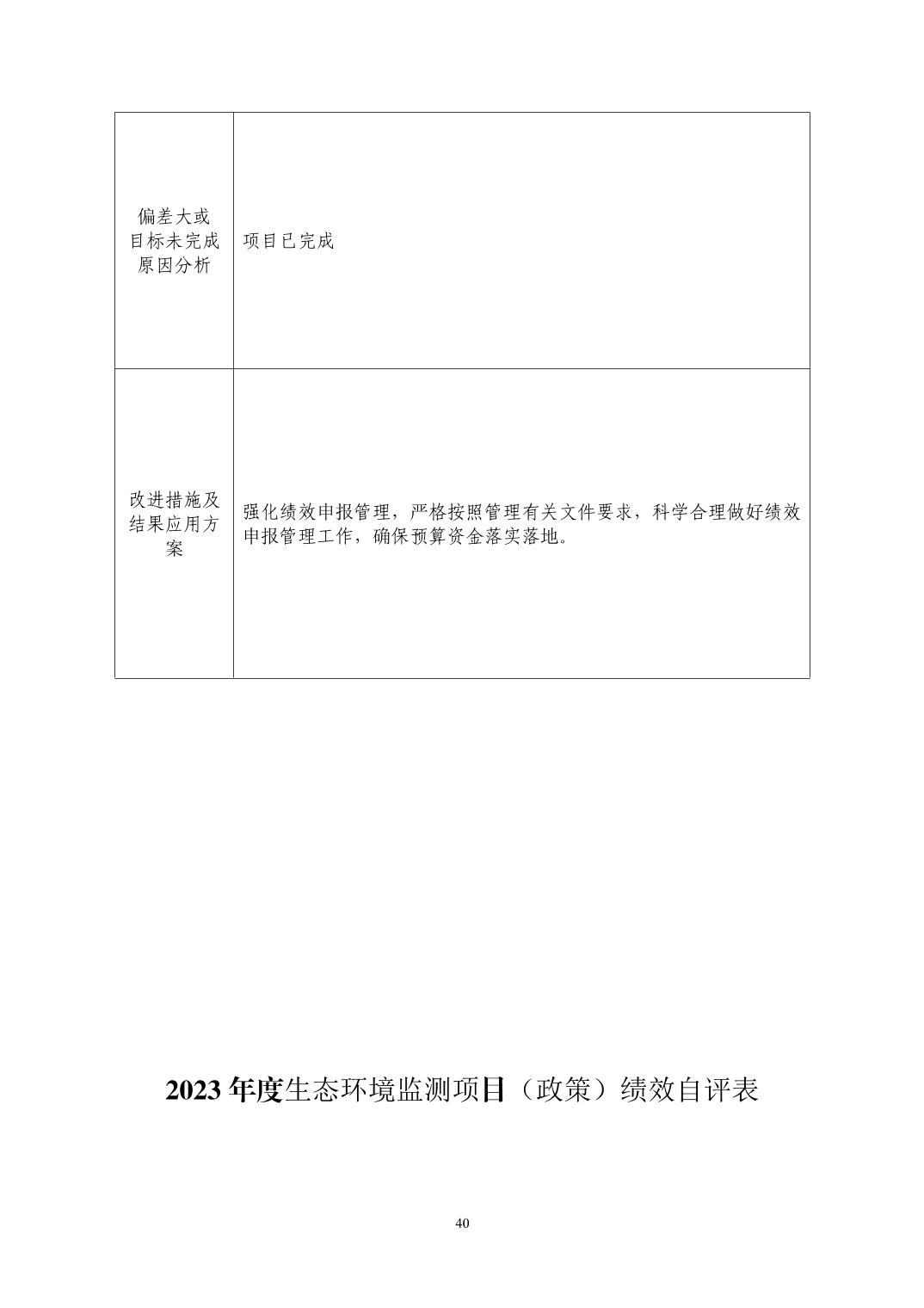 | 偏差大或目标未完成原因分析 | 项目已完成 |
|---|---|
| 改进措施及结果应用方案 | 强化绩效申报管理，严格按照管理有关文件要求，科学合理做好绩效申报管理工作，确保预算资金落实落地。 |

2023 年度生态环境监测项目（政策）绩效自评表

40